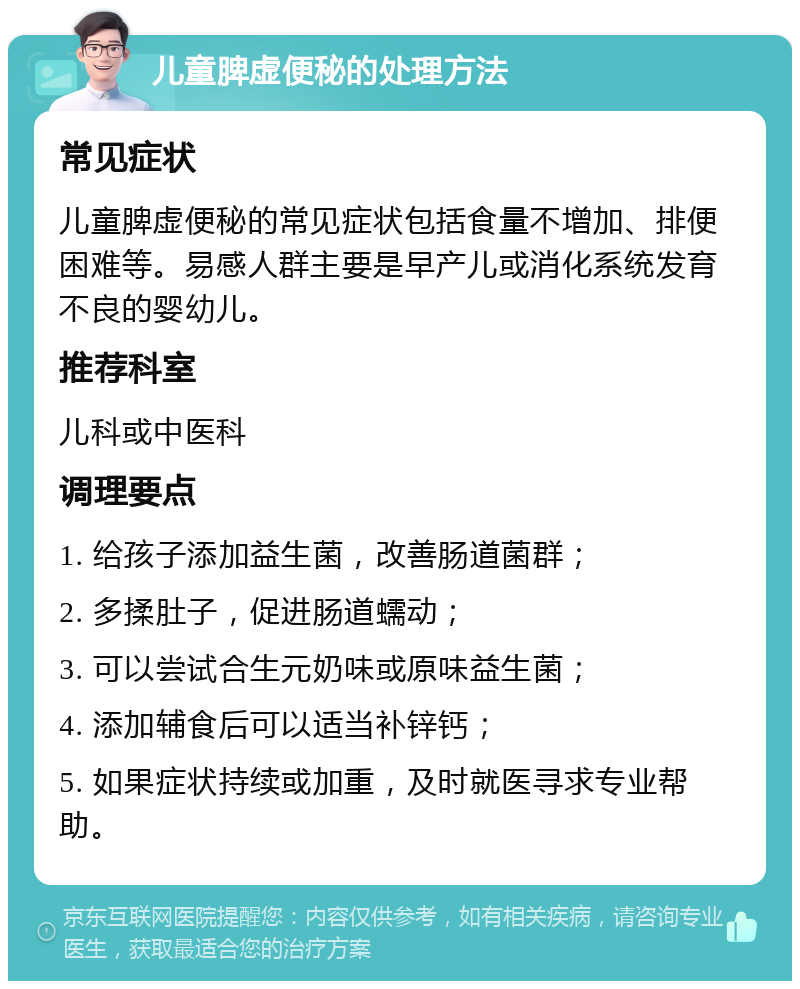 儿童脾虚便秘的处理方法

常见症状

儿童脾虚便秘的常见症状包括食量不增加、排便困难等。易感人群主要是早产儿或消化系统发育不良的婴幼儿。

推荐科室

儿科或中医科

调理要点

1. 给孩子添加益生菌，改善肠道菌群；

2. 多揉肚子，促进肠道蠕动；

3. 可以尝试合生元奶味或原味益生菌；

4. 添加辅食后可以适当补锌钙；

5. 如果症状持续或加重，及时就医寻求专业帮助。

京东互联网医院提醒您：内容仅供参考，如有相关疾病，请咨询专业医生，获取最适合您的治疗方案